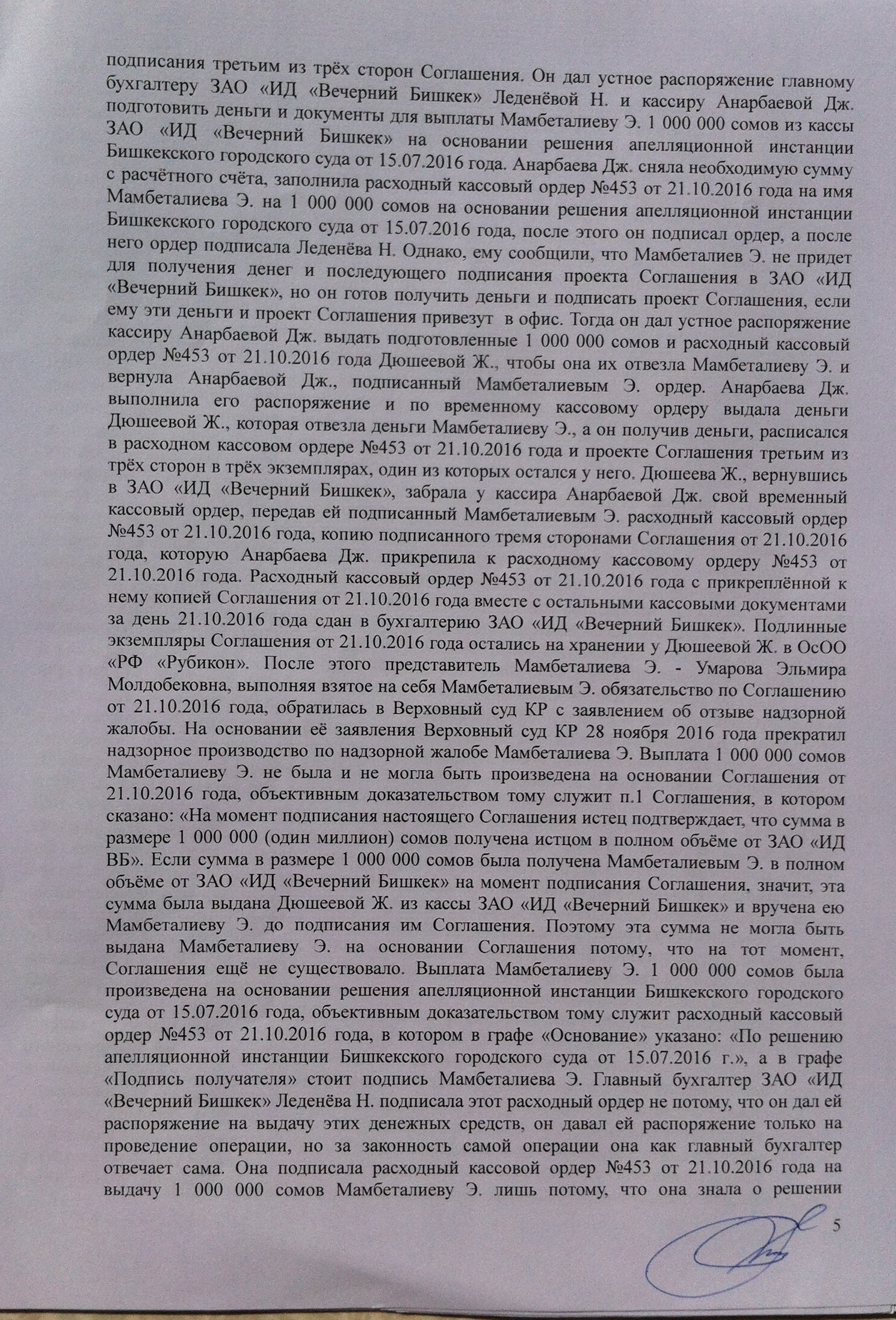 подписания третьим из трёх сторон Соглашения. Он дал устное распоряжение главному бухгалтеру ЗАО «ИД «Вечерний Бишкек» Леденёвой Н. и кассиру Анарбаевой Дж. подготовить деньги и документы для выплаты Мамбеталиеву Э. 1 000 000 сомов из кассы ЗАО «ИД «Вечерний Бишкек» на основании решения апелляционной инстанции Бишкекского городского суда от 15.07.2016 года. Анарбаева Дж. сняла необходимую сумму с расчётного счёта, заполнила расходный кассовый ордер №453 от 21.10.2016 года на имя Мамбеталиева Э. на 1 000 000 сомов на основании решения апелляционной инстанции Бишкекского городского суда от 15.07.2016 года, после этого он подписал ордер, а после него ордер подписала Леденёва Н. Однако, ему сообщили, что Мамбеталиев Э. не придет для получения денег и последующего подписания проекта Соглашения в ЗАО «ИД «Вечерний Бишкек», но он готов получить деньги и подписать проект Соглашения, если ему эти деньги и проект Соглашения привезут в офис. Тогда он дал устное распоряжение кассиру Анарбаевой Дж. выдать подготовленные 1 000 000 сомов и расходный кассовый ордер №453 от 21.10.2016 года Дюшеевой Ж., чтобы она их отвезла Мамбеталиеву Э. и вернула Анарбаевой Дж., подписанный Мамбеталиевым Э. ордер. Анарбаева Дж. выполнила его распоряжение и по временному кассовому ордеру выдала деньги Дюшеевой Ж., которая отвезла деньги Мамбеталиеву Э., а он получив деньги, расписался в расходном кассовом ордере №453 от 21.10.2016 года и проекте Соглашения третьим из трёх сторон в трёх экземплярах, один из которых остался у него. Дюшеева Ж., вернувшись в ЗАО «ИД «Вечерний Бишкек», забрала у кассира Анарбаевой Дж. свой временный кассовый ордер, передав ей подписанный Мамбеталиевым Э. расходный кассовый ордер №453 от 21.10.2016 года, копию подписанного тремя сторонами Соглашения от 21.10.2016 года, которую Анарбаева Дж. прикрепила к расходному кассовому ордеру №453 от 21.10.2016 года. Расходный кассовый ордер №453 от 21.10.2016 года с прикреплённой к нему копией Соглашения от 21.10.2016 года вместе с остальными кассовыми документами за день 21.10.2016 года сдан в бухгалтерию ЗАО «ИД «Вечерний Бишкек». Подлинные экземпляры Соглашения от 21.10.2016 года остались на хранении у Дюшеевой Ж. в ОсОО «РФ «Рубикон». После этого представитель Мамбеталиева Э. - Умарова Эльмира Молдобековна, выполняя взятое на себя Мамбеталиевым Э. обязательство по Соглашению от 21.10.2016 года, обратилась в Верховный суд КР с заявлением об отзыве надзорной жалобы. На основании её заявления Верховный суд КР 28 ноября 2016 года прекратил надзорное производство по надзорной жалобе Мамбеталиева Э. Выплата 1 000 000 сомов Мамбеталиеву Э. не была и не могла быть произведена на основании Соглашения от 21.10.2016 года, объективным доказательством тому служит п.1 Соглашения, в котором сказано: «На момент подписания настоящего Соглашения истец подтверждает, что сумма в размере 1 000 000 (один миллион) сомов получена истцом в полном объёме от ЗАО «ИД ВБ». Если сумма в размере 1 000 000 сомов была получена Мамбеталиевым Э. в полном объёме от ЗАО «ИД «Вечерний Бишкек» на момент подписания Соглашения, значит, эта сумма была выдана Дюшеевой Ж. из кассы ЗАО «ИД «Вечерний Бишкек» и вручена ею Мамбеталиеву Э. до подписания им Соглашения. Поэтому эта сумма не могла быть выдана Мамбеталиеву Э. на основании Соглашения потому, что на тот момент, Соглашения ещё не существовало. Выплата Мамбеталиеву Э. 1 000 000 сомов была произведена на основании решения апелляционной инстанции Бишкекского городского суда от 15.07.2016 года, объективным доказательством тому служит расходный кассовый ордер №453 от 21.10.2016 года, в котором в графе «Основание» указано: «По решению апелляционной инстанции Бишкекского городского суда от 15.07.2016 г.», а в графе «Подпись получателя» стоит подпись Мамбеталиева Э. Главный бухгалтер ЗАО «ИД «Вечерний Бишкек» Леденёва Н. подписала этот расходный ордер не потому, что он дал ей распоряжение на выдачу этих денежных средств, он давал ей распоряжение только на проведение операции, но за законность самой операции она как главный бухгалтер отвечает сама. Она подписала расходный кассовой ордер №453 от 21.10.2016 года на выдачу 1 000 000 сомов Мамбеталиеву Э. лишь потому, что она знала о решении

5